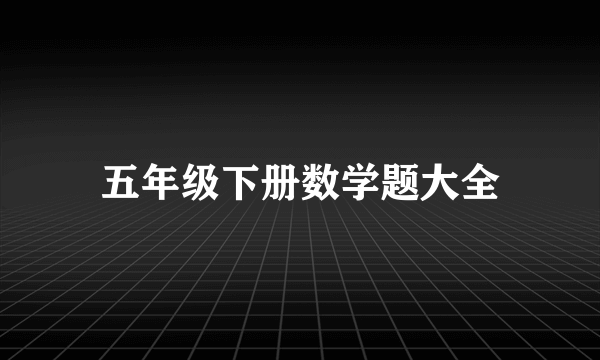 五年级下册数学题大全